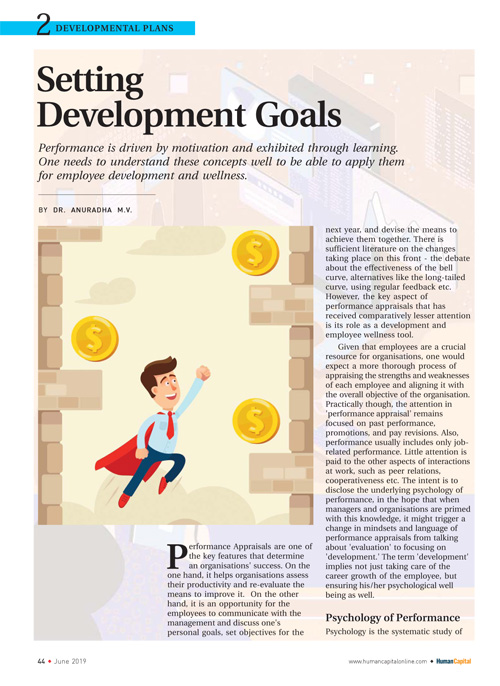 2 DEVELOPMENTAL PLANS

Setting Development Goals

Performance is driven by motivation and exhibited through learning. One needs to understand these concepts well to be able to apply them for employee development and wellness.

BY DR. ANURADHA M.V.

Performance Appraisals are one of the key features that determine an organisations' success. On the one hand, it helps organisations assess their productivity and re-evaluate the means to improve it. On the other hand, it is an opportunity for the employees to communicate with the management and discuss one's personal goals, set objectives for the next year, and devise the means to achieve them together. There is sufficient literature on the changes taking place on this front - the debate about the effectiveness of the bell curve, alternatives like the long-tailed curve, using regular feedback etc. However, the key aspect of performance appraisals that has received comparatively lesser attention is its role as a development and employee wellness tool.

Given that employees are a crucial resource for organisations, one would expect a more thorough process of appraising the strengths and weaknesses of each employee and aligning it with the overall objective of the organisation. Practically though, the attention in 'performance appraisal' remains focused on past performance, promotions, and pay revisions. Also, performance usually includes only job-related performance. Little attention is paid to the other aspects of interactions at work, such as peer relations, cooperativeness etc. The intent is to disclose the underlying psychology of performance, in the hope that when managers and organisations are primed with this knowledge, it might trigger a change in mindsets and language of performance appraisals from talking about 'evaluation' to focusing on 'development.' The term 'development' implies not just taking care of the career growth of the employee, but ensuring his/her psychological well being as well.

Psychology of Performance

Psychology is the systematic study of

44 • June 2019

www.humancapitalonline.com • HumanCapital